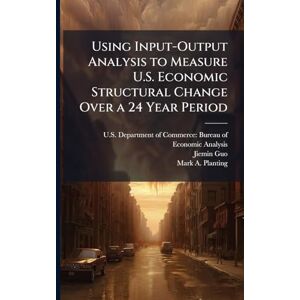 Using Input-Output Analysis to Measure U.S. Economic Structural Change Over a 24 Year Period

U.S. Department of Commerce: Bureau of Economic Analysis
Jiemin Guo
Mark A. Planting